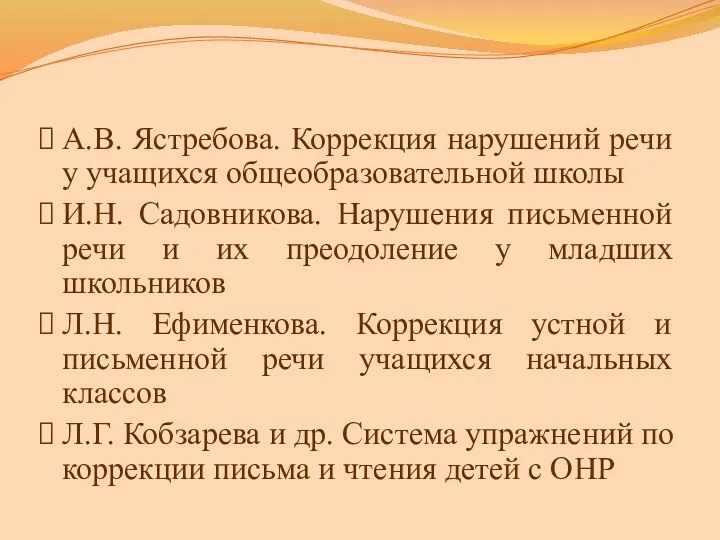 А.В. Ястребова. Коррекция нарушений речи у учащихся общеобразовательной школы

И.Н. Садовникова. Нарушения письменной речи и их преодоление у младших школьников

Л.Н. Ефименкова. Коррекция устной и письменной речи учащихся начальных классов

Л.Г. Кобзарева и др. Система упражнений по коррекции письма и чтения детей с ОНР